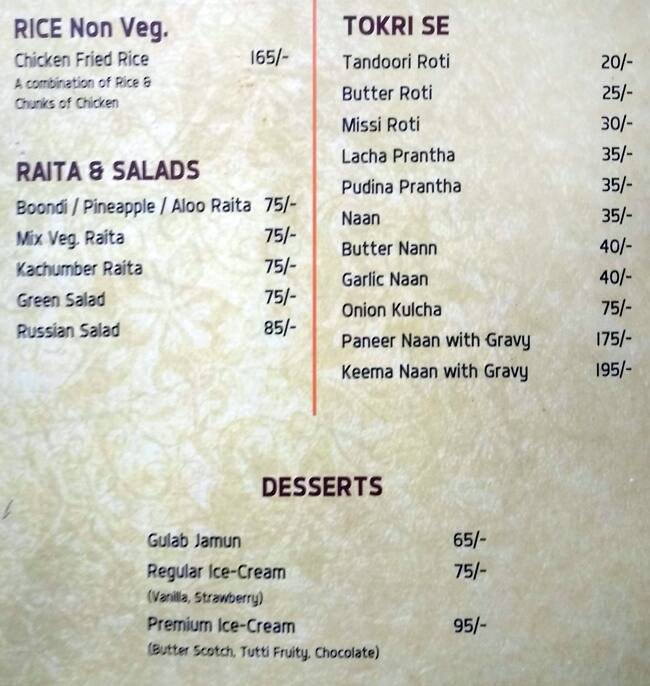 RICE Non Veg.

Chicken Fried Rice 165/-
A combination of Rice & Chunks of Chicken

RAITA & SALADS

Boondi / Pineapple / Aloo Raita 75/-
Mix Veg. Raita 75/-
Kachumber Raita 75/-
Green Salad 75/-
Russian Salad 85/-

TOKRI SE

Tandoori Roti 20/-
Butter Roti 25/-
Missi Roti 30/-
Lacha Prantha 35/-
Pudina Prantha 35/-
Naan 35/-
Butter Nann 40/-
Garlic Naan 40/-
Onion Kulcha 75/-
Paneer Naan with Gravy 175/-
Keema Naan with Gravy 195/-

DESSERTS

Gulab Jamun 65/-
Regular Ice-Cream 75/-
(Vanilla, Strawberry)
Premium Ice-Cream 95/-
(Butter Scotch, Tutti Fruity, Chocolate)